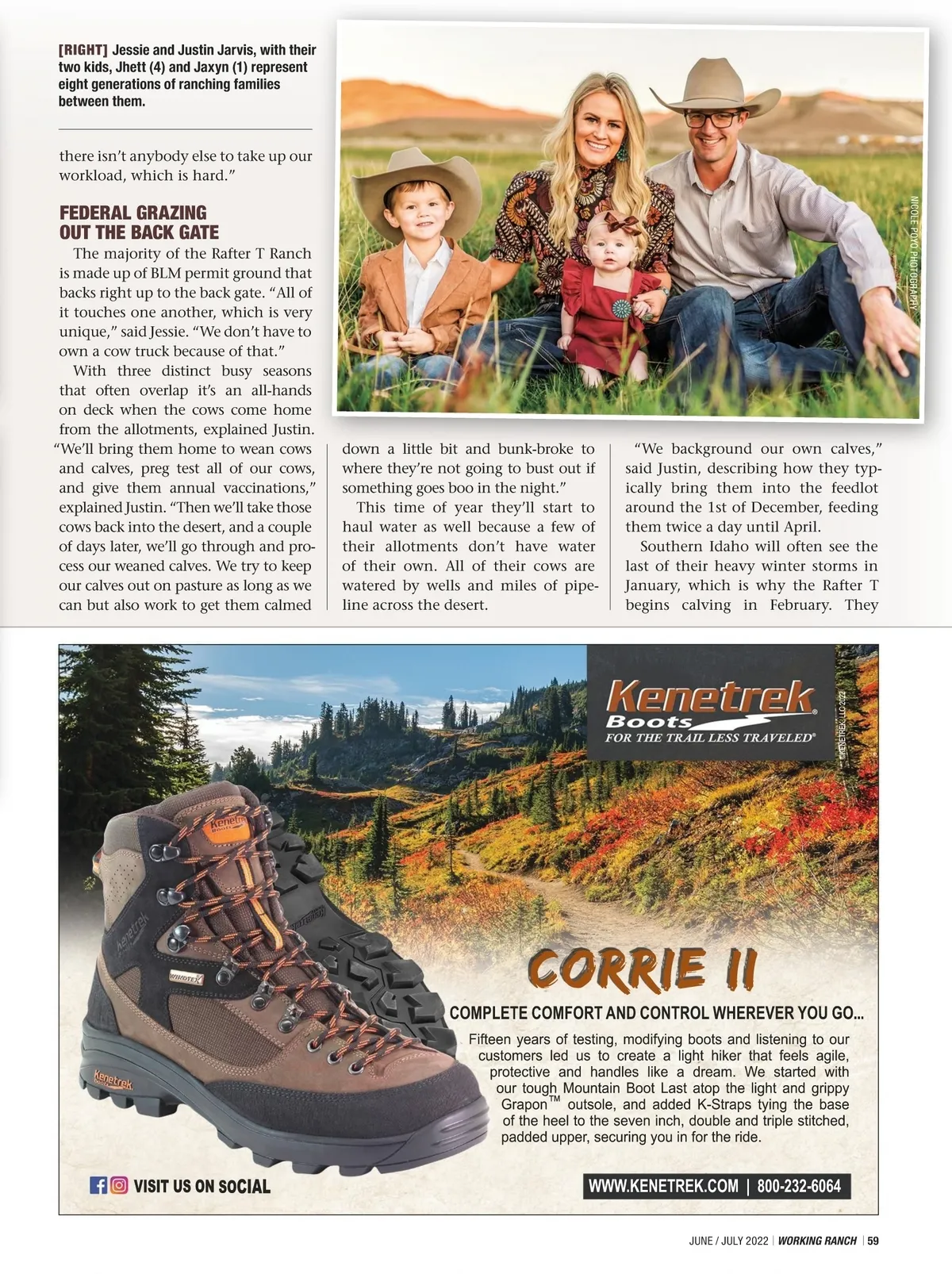 [RIGHT] Jessie and Justin Jarvis, with their two kids, Jhett (4) and Jaxyn (1) represent eight generations of ranching families between them.

NICOLE POYO PHOTOGRAPHY

there isn't anybody else to take up our workload, which is hard."

FEDERAL GRAZING OUT THE BACK GATE

The majority of the Rafter T Ranch is made up of BLM permit ground that backs right up to the back gate. "All of it touches one another, which is very unique," said Jessie. "We don't have to own a cow truck because of that."

With three distinct busy seasons that often overlap it's an all-hands on deck when the cows come home from the allotments, explained Justin. "We'll bring them home to wean cows and calves, preg test all of our cows, and give them annual vaccinations," explained Justin. "Then we'll take those cows back into the desert, and a couple of days later, we'll go through and process our weaned calves. We try to keep our calves out on pasture as long as we can but also work to get them calmed down a little bit and bunk-broke to where they're not going to bust out if something goes boo in the night."

This time of year they'll start to haul water as well because a few of their allotments don't have water of their own. All of their cows are watered by wells and miles of pipeline across the desert.

"We background our own calves," said Justin, describing how they typically bring them into the feedlot around the 1st of December, feeding them twice a day until April.

Southern Idaho will often see the last of their heavy winter storms in January, which is why the Rafter T begins calving in February. They

Kenetrek Boots
FOR THE TRAIL LESS TRAVELED®

©KENETREK, LLC 2022

CORRIE II

COMPLETE COMFORT AND CONTROL WHEREVER YOU GO...

Fifteen years of testing, modifying boots and listening to our customers led us to create a light hiker that feels agile, protective and handles like a dream. We started with our tough Mountain Boot Last atop the light and grippy Grapon™ outsole, and added K-Straps tying the base of the heel to the seven inch, double and triple stitched, padded upper, securing you in for the ride.

VISIT US ON SOCIAL

WWW.KENETREK.COM | 800-232-6064

JUNE / JULY 2022 | WORKING RANCH | 59